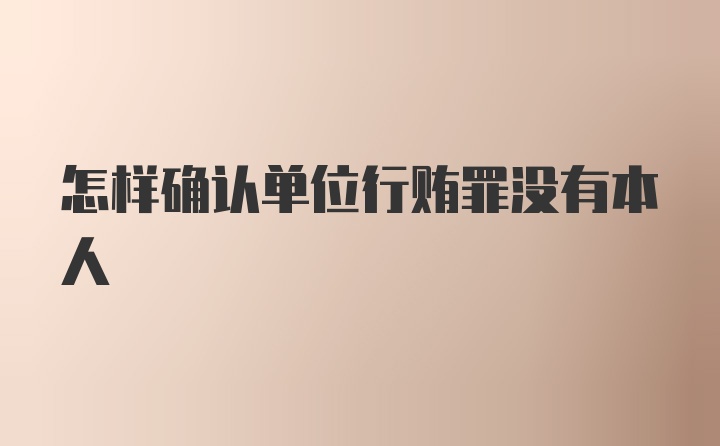 怎样确认单位行贿罪没有本人